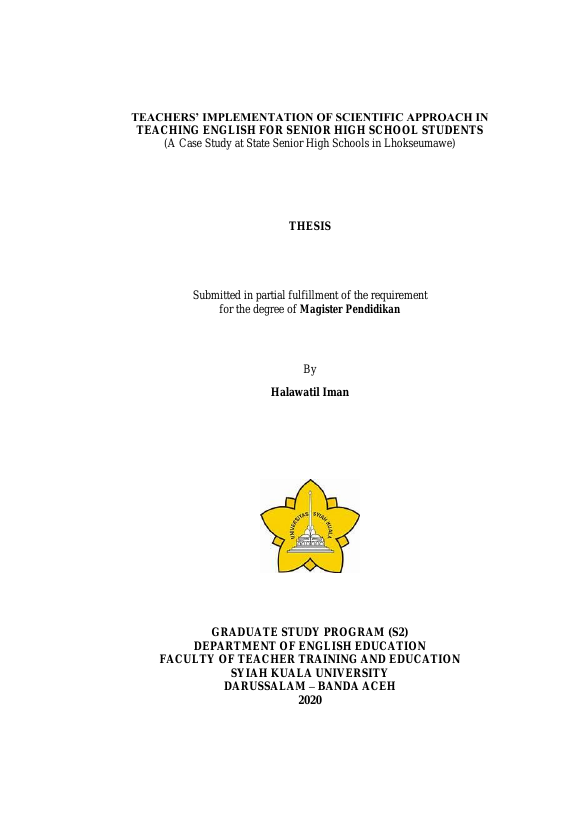 TEACHERS' IMPLEMENTATION OF SCIENTIFIC APPROACH IN TEACHING ENGLISH FOR SENIOR HIGH SCHOOL STUDENTS
(A Case Study at State Senior High Schools in Lhokseumawe)

THESIS

Submitted in partial fulfillment of the requirement for the degree of Magister Pendidikan

By

Halawatil Iman

UNIVERSITAS SYIAH KUALA

GRADUATE STUDY PROGRAM (S2)
DEPARTMENT OF ENGLISH EDUCATION
FACULTY OF TEACHER TRAINING AND EDUCATION
SYIAH KUALA UNIVERSITY
DARUSSALAM – BANDA ACEH
2020